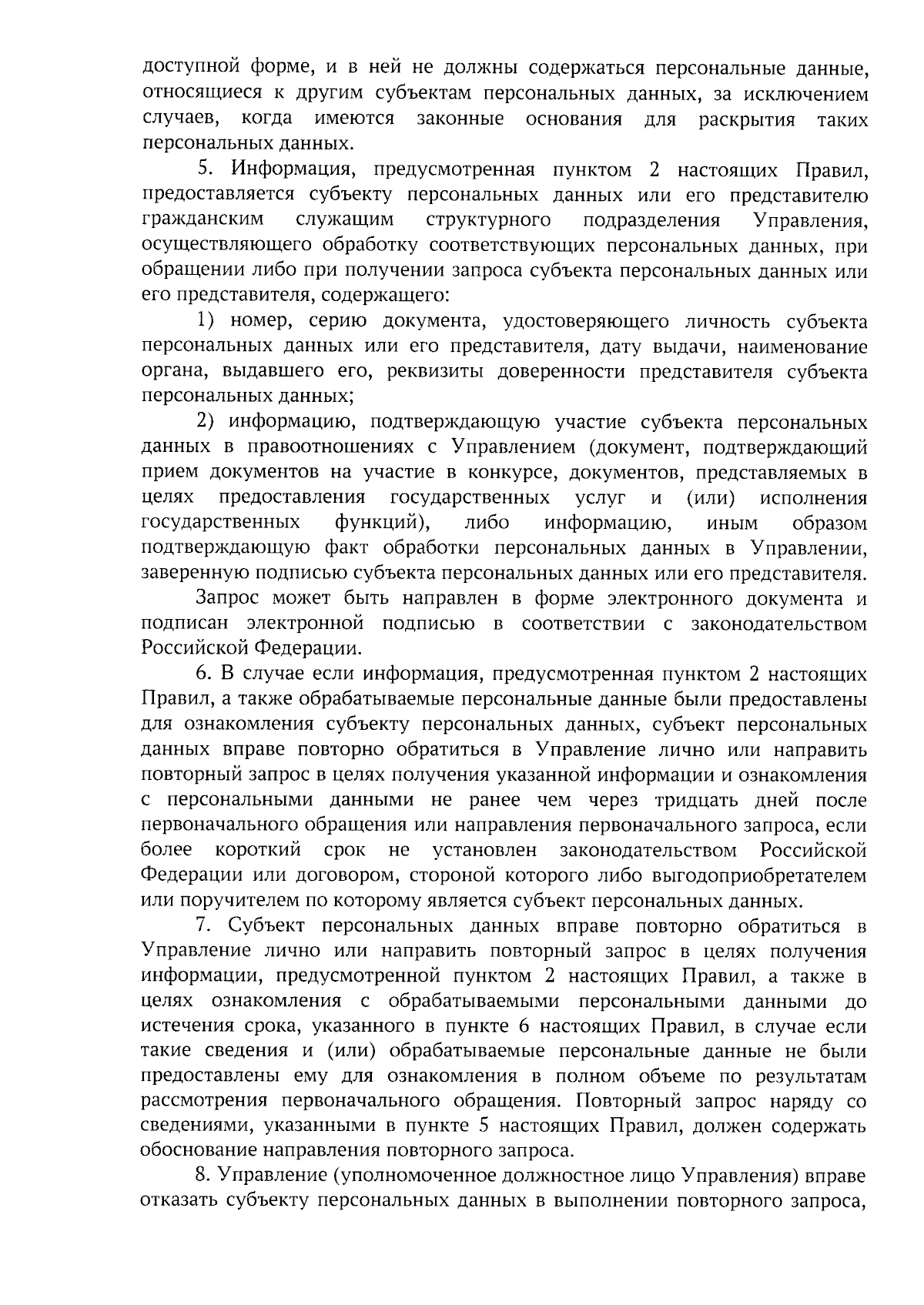 доступной форме, и в ней не должны содержаться персональные данные, относящиеся к другим субъектам персональных данных, за исключением случаев, когда имеются законные основания для раскрытия таких персональных данных.

5. Информация, предусмотренная пунктом 2 настоящих Правил, предоставляется субъекту персональных данных или его представителю гражданским служащим структурного подразделения Управления, осуществляющего обработку соответствующих персональных данных, при обращении либо при получении запроса субъекта персональных данных или его представителя, содержащего:

1) номер, серию документа, удостоверяющего личность субъекта персональных данных или его представителя, дату выдачи, наименование органа, выдавшего его, реквизиты доверенности представителя субъекта персональных данных;

2) информацию, подтверждающую участие субъекта персональных данных в правоотношениях с Управлением (документ, подтверждающий прием документов на участие в конкурсе, документов, представляемых в целях предоставления государственных услуг и (или) исполнения государственных функций), либо информацию, иным образом подтверждающую факт обработки персональных данных в Управлении, заверенную подписью субъекта персональных данных или его представителя.

Запрос может быть направлен в форме электронного документа и подписан электронной подписью в соответствии с законодательством Российской Федерации.

6. В случае если информация, предусмотренная пунктом 2 настоящих Правил, а также обрабатываемые персональные данные были предоставлены для ознакомления субъекту персональных данных, субъект персональных данных вправе повторно обратиться в Управление лично или направить повторный запрос в целях получения указанной информации и ознакомления с персональными данными не ранее чем через тридцать дней после первоначального обращения или направления первоначального запроса, если более короткий срок не установлен законодательством Российской Федерации или договором, стороной которого либо выгодоприобретателем или поручителем по которому является субъект персональных данных.

7. Субъект персональных данных вправе повторно обратиться в Управление лично или направить повторный запрос в целях получения информации, предусмотренной пунктом 2 настоящих Правил, а также в целях ознакомления с обрабатываемыми персональными данными до истечения срока, указанного в пункте 6 настоящих Правил, в случае если такие сведения и (или) обрабатываемые персональные данные не были предоставлены ему для ознакомления в полном объеме по результатам рассмотрения первоначального обращения. Повторный запрос наряду со сведениями, указанными в пункте 5 настоящих Правил, должен содержать обоснование направления повторного запроса.

8. Управление (уполномоченное должностное лицо Управления) вправе отказать субъекту персональных данных в выполнении повторного запроса,